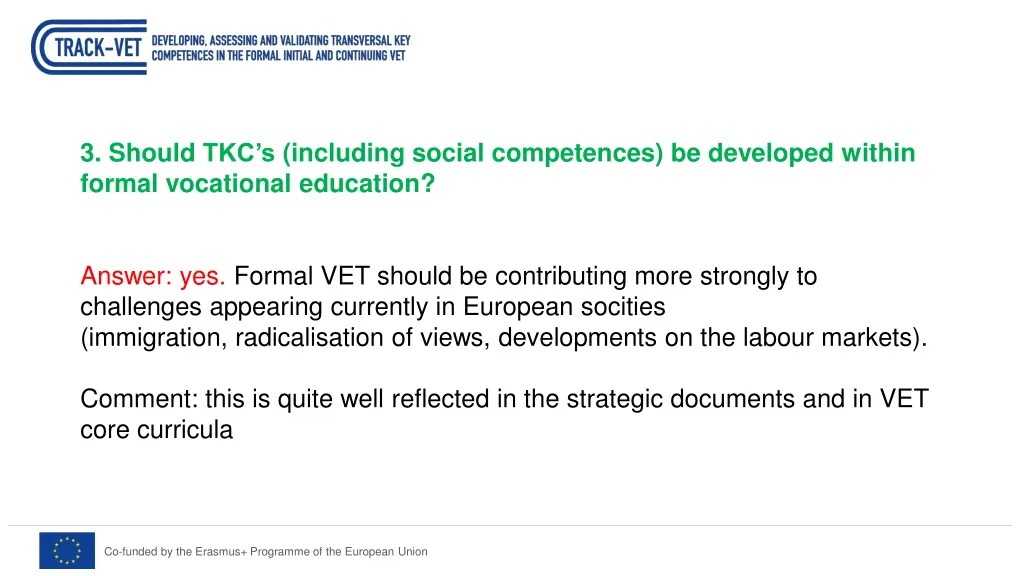 TRACK-VET DEVELOPING, ASSESSING AND VALIDATING TRANSVERSAL KEY COMPETENCES IN THE FORMAL INITIAL AND CONTINUING VET

3. Should TKC's (including social competences) be developed within formal vocational education?

Answer: yes. Formal VET should be contributing more strongly to challenges appearing currently in European socities (immigration, radicalisation of views, developments on the labour markets).

Comment: this is quite well reflected in the strategic documents and in VET core curricula

Co-funded by the Erasmus+ Programme of the European Union